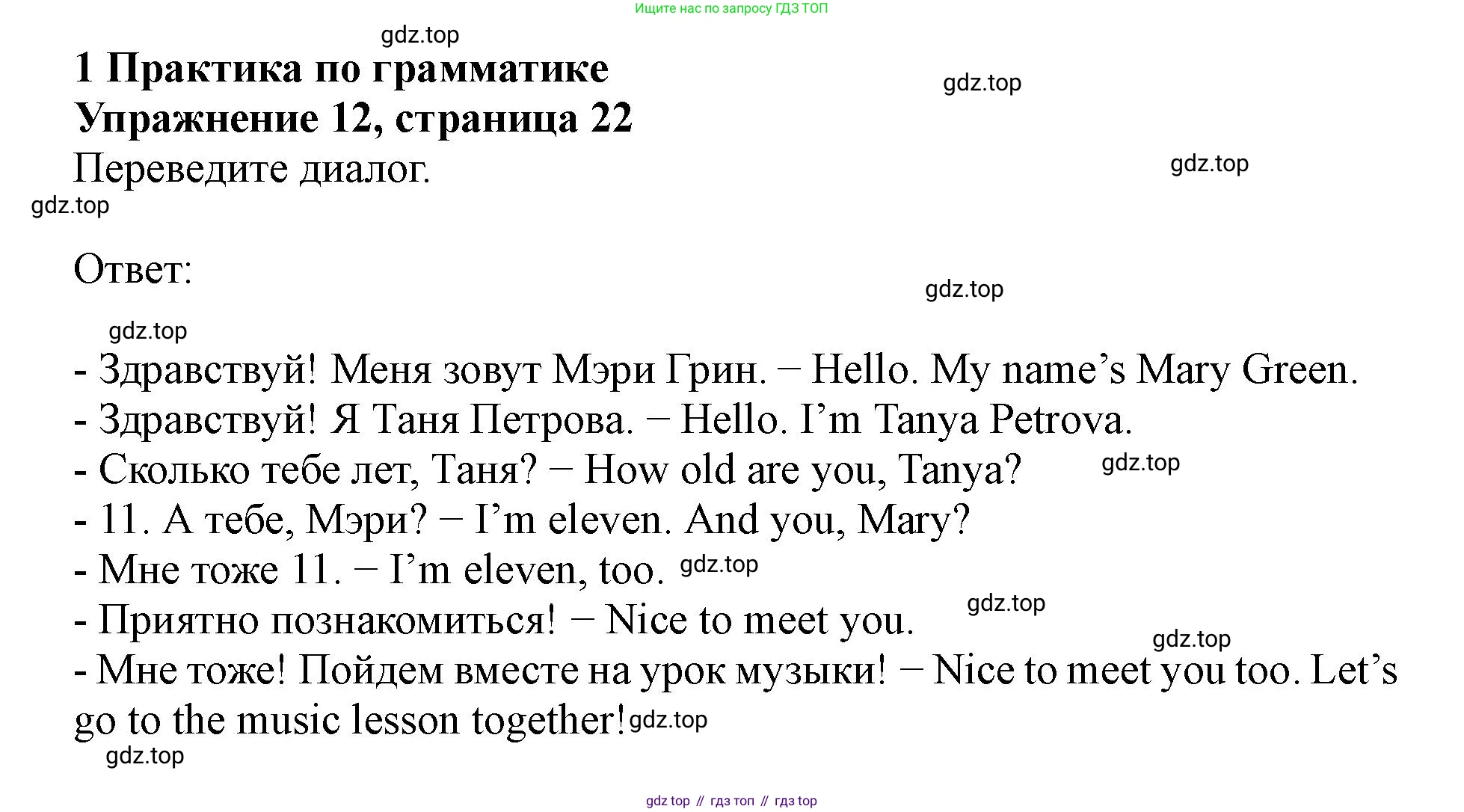 Ищите нас по запросу ГДЗ ТОП

1 Практика по грамматике
Упражнение 12, страница 22

Переведите диалог.

Ответ:

- Здравствуй! Меня зовут Мэри Грин. − Hello. My name's Mary Green.
- Здравствуй! Я Таня Петрова. − Hello. I'm Tanya Petrova.
- Сколько тебе лет, Таня? − How old are you, Tanya?
- 11. А тебе, Мэри? − I'm eleven. And you, Mary?
- Мне тоже 11. − I'm eleven, too.
- Приятно познакомиться! − Nice to meet you.
- Мне тоже! Пойдем вместе на урок музыки! − Nice to meet you too. Let's go to the music lesson together!

gdz top // гдз топ // гдз top

gdz.top